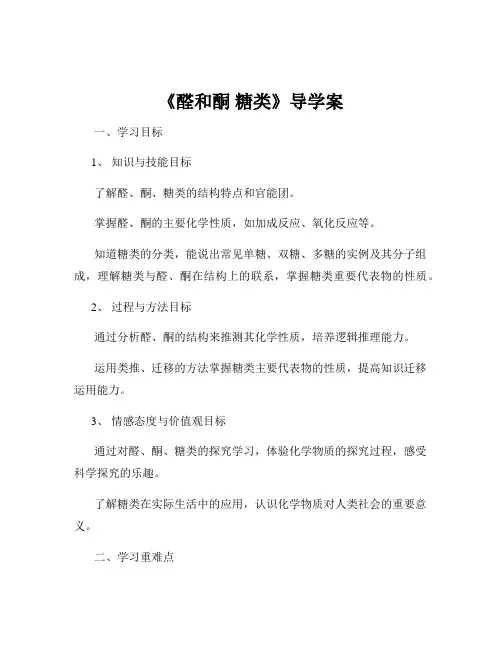 《醛和酮 糖类》导学案

一、学习目标

1、 知识与技能目标

了解醛、酮、糖类的结构特点和官能团。

掌握醛、酮的主要化学性质，如加成反应、氧化反应等。

知道糖类的分类，能说出常见单糖、双糖、多糖的实例及其分子组成，理解糖类与醛、酮在结构上的联系，掌握糖类重要代表物的性质。

2、 过程与方法目标

通过分析醛、酮的结构来推测其化学性质，培养逻辑推理能力。

运用类推、迁移的方法掌握糖类主要代表物的性质，提高知识迁移运用能力。

3、 情感态度与价值观目标

通过对醛、酮、糖类的探究学习，体验化学物质的探究过程，感受科学探究的乐趣。

了解糖类在实际生活中的应用，认识化学物质对人类社会的重要意义。

二、学习重难点